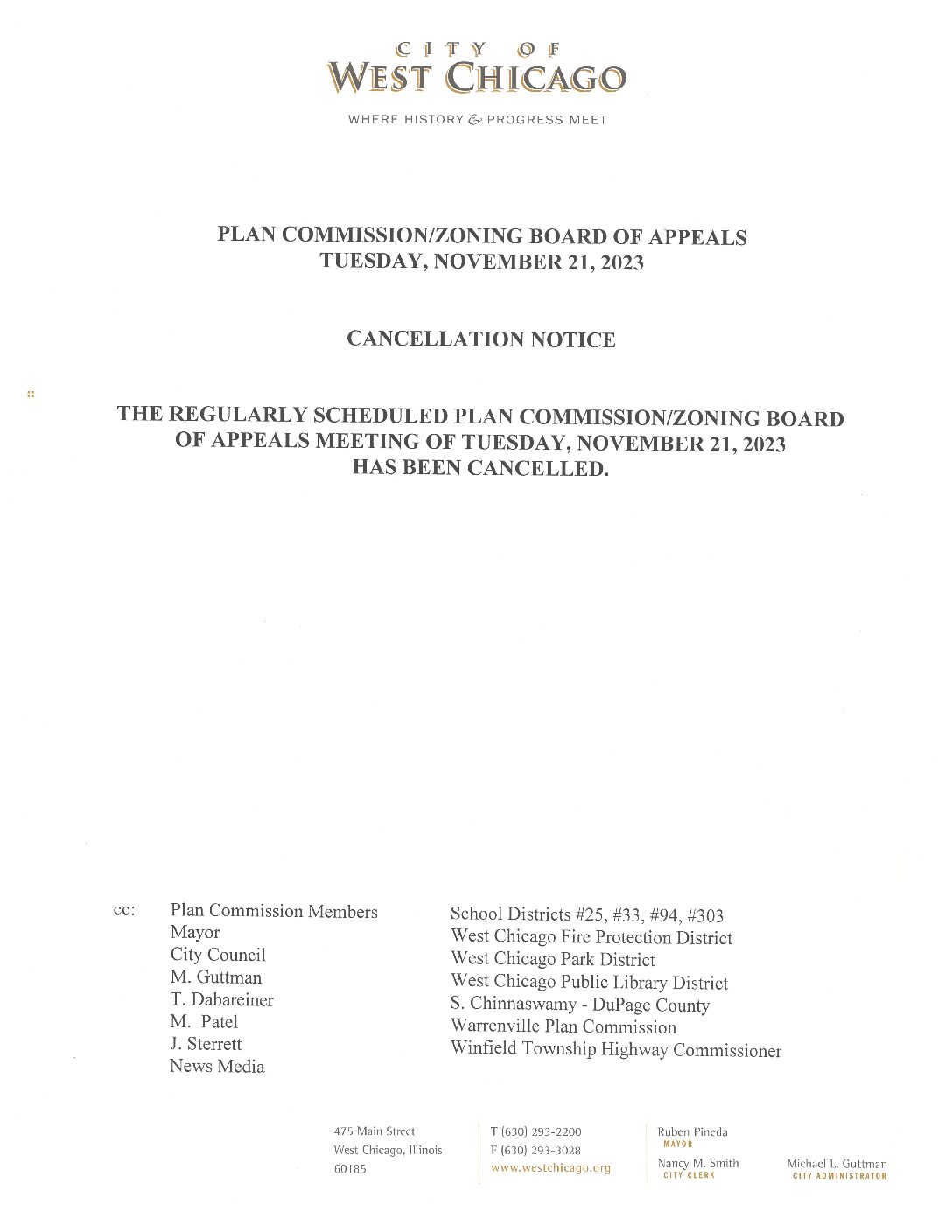 CITY OF
WEST CHICAGO

WHERE HISTORY & PROGRESS MEET

PLAN COMMISSION/ZONING BOARD OF APPEALS
TUESDAY, NOVEMBER 21, 2023

CANCELLATION NOTICE

THE REGULARLY SCHEDULED PLAN COMMISSION/ZONING BOARD OF APPEALS MEETING OF TUESDAY, NOVEMBER 21, 2023 HAS BEEN CANCELLED.

cc: Plan Commission Members
Mayor
City Council
M. Guttman
T. Dabareiner
M. Patel
J. Sterrett
News Media

School Districts #25, #33, #94, #303
West Chicago Fire Protection District
West Chicago Park District
West Chicago Public Library District
S. Chinnaswamy - DuPage County
Warrenville Plan Commission
Winfield Township Highway Commissioner

475 Main Street
West Chicago, Illinois
60185

T (630) 293-2200
F (630) 293-3028
www.westchicago.org

Ruben Pineda
MAYOR
Nancy M. Smith
CITY CLERK

Michael L. Guttman
CITY ADMINISTRATOR